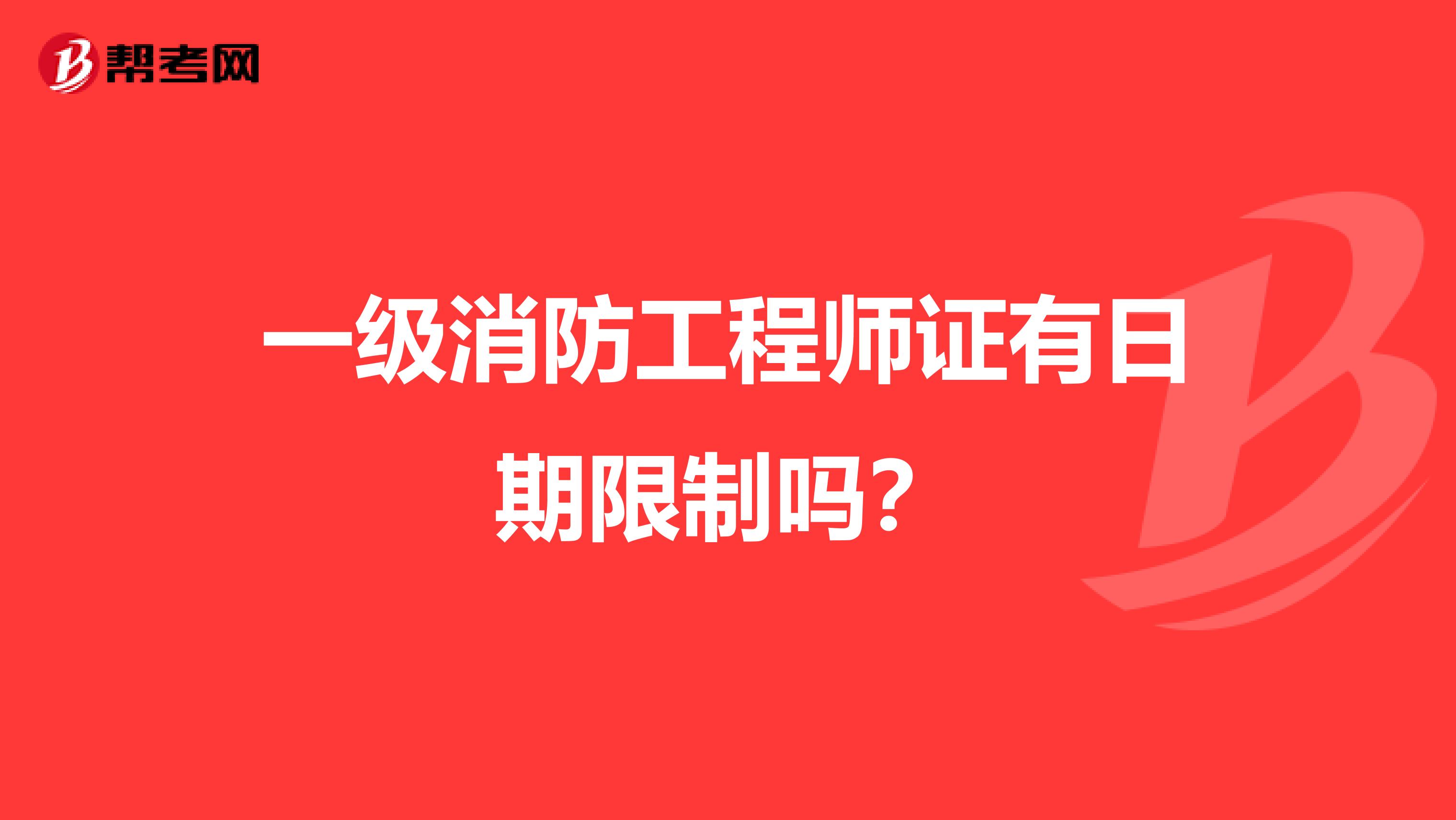 帮考网

一级消防工程师证有日期限制吗？